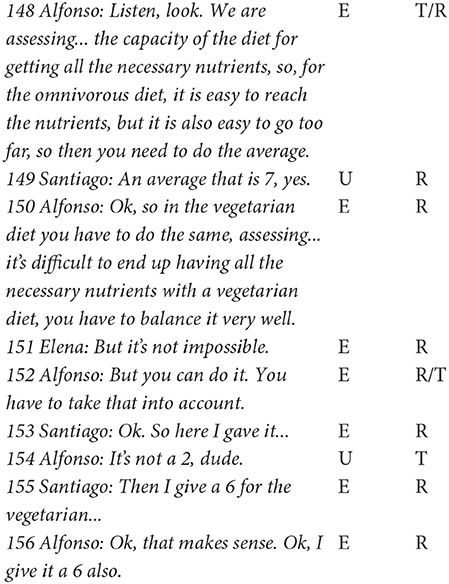 | | | |
|---|---|---|
| 148 Alfonso: Listen, look. We are assessing... the capacity of the diet for getting all the necessary nutrients, so, for the omnivorous diet, it is easy to reach the nutrients, but it is also easy to go too far, so then you need to do the average. | E | T/R |
| 149 Santiago: An average that is 7, yes. | U | R |
| 150 Alfonso: Ok, so in the vegetarian diet you have to do the same, assessing... it's difficult to end up having all the necessary nutrients with a vegetarian diet, you have to balance it very well. | E | R |
| 151 Elena: But it's not impossible. | E | R |
| 152 Alfonso: But you can do it. You have to take that into account. | E | R/T |
| 153 Santiago: Ok. So here I gave it... | E | R |
| 154 Alfonso: It's not a 2, dude. | U | T |
| 155 Santiago: Then I give a 6 for the vegetarian... | E | R |
| 156 Alfonso: Ok, that makes sense. Ok, I give it a 6 also. | E | R |